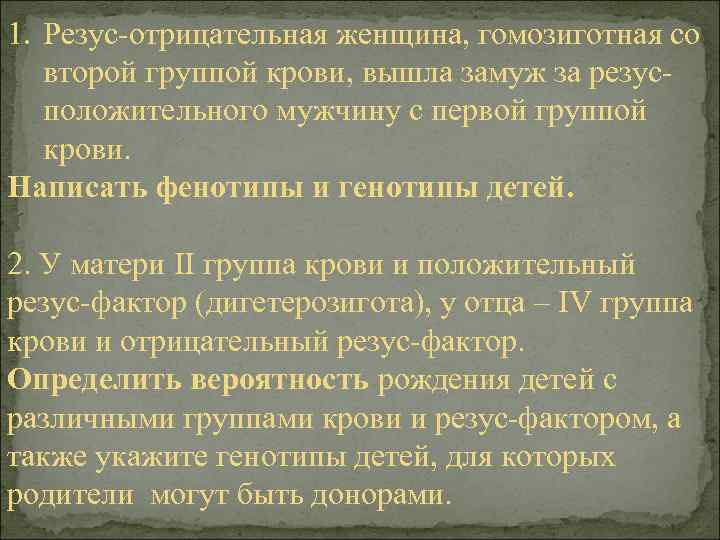 1. Резус-отрицательная женщина, гомозиготная со второй группой крови, вышла замуж за резус-положительного мужчину с первой группой крови.

Написать фенотипы и генотипы детей.

2. У матери II группа крови и положительный резус-фактор (дигетерозигота), у отца – IV группа крови и отрицательный резус-фактор.

Определить вероятность рождения детей с различными группами крови и резус-фактором, а также укажите генотипы детей, для которых родители могут быть донорами.